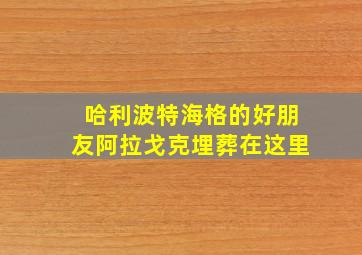 哈利波特海格的好朋友阿拉戈克埋葬在这里